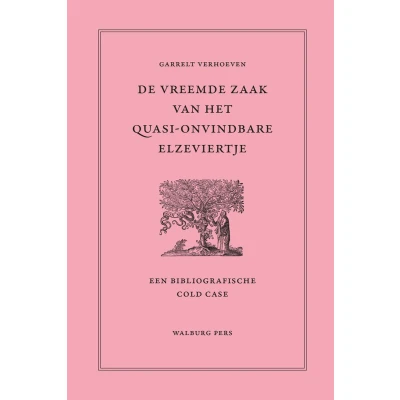 GARRELT VERHOEVEN

DE VREEMDE ZAAK
VAN HET
QUASI-ONVINDBARE
ELZEVIERTJE

EEN BIBLIOGRAFISCHE
COLD CASE

WALBURG PERS